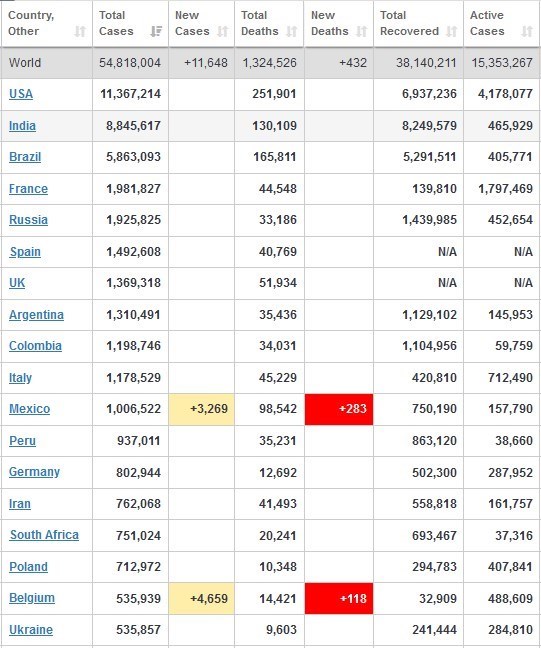 | Country, Other | Total Cases | New Cases | Total Deaths | New Deaths | Total Recovered | Active Cases |
|---|---|---|---|---|---|---|
| World | 54,818,004 | +11,648 | 1,324,526 | +432 | 38,140,211 | 15,353,267 |
| USA | 11,367,214 | | 251,901 | | 6,937,236 | 4,178,077 |
| India | 8,845,617 | | 130,109 | | 8,249,579 | 465,929 |
| Brazil | 5,863,093 | | 165,811 | | 5,291,511 | 405,771 |
| France | 1,981,827 | | 44,548 | | 139,810 | 1,797,469 |
| Russia | 1,925,825 | | 33,186 | | 1,439,985 | 452,654 |
| Spain | 1,492,608 | | 40,769 | | N/A | N/A |
| UK | 1,369,318 | | 51,934 | | N/A | N/A |
| Argentina | 1,310,491 | | 35,436 | | 1,129,102 | 145,953 |
| Colombia | 1,198,746 | | 34,031 | | 1,104,956 | 59,759 |
| Italy | 1,178,529 | | 45,229 | | 420,810 | 712,490 |
| Mexico | 1,006,522 | +3,269 | 98,542 | +283 | 750,190 | 157,790 |
| Peru | 937,011 | | 35,231 | | 863,120 | 38,660 |
| Germany | 802,944 | | 12,692 | | 502,300 | 287,952 |
| Iran | 762,068 | | 41,493 | | 558,818 | 161,757 |
| South Africa | 751,024 | | 20,241 | | 693,467 | 37,316 |
| Poland | 712,972 | | 10,348 | | 294,783 | 407,841 |
| Belgium | 535,939 | +4,659 | 14,421 | +118 | 32,909 | 488,609 |
| Ukraine | 535,857 | | 9,603 | | 241,444 | 284,810 |